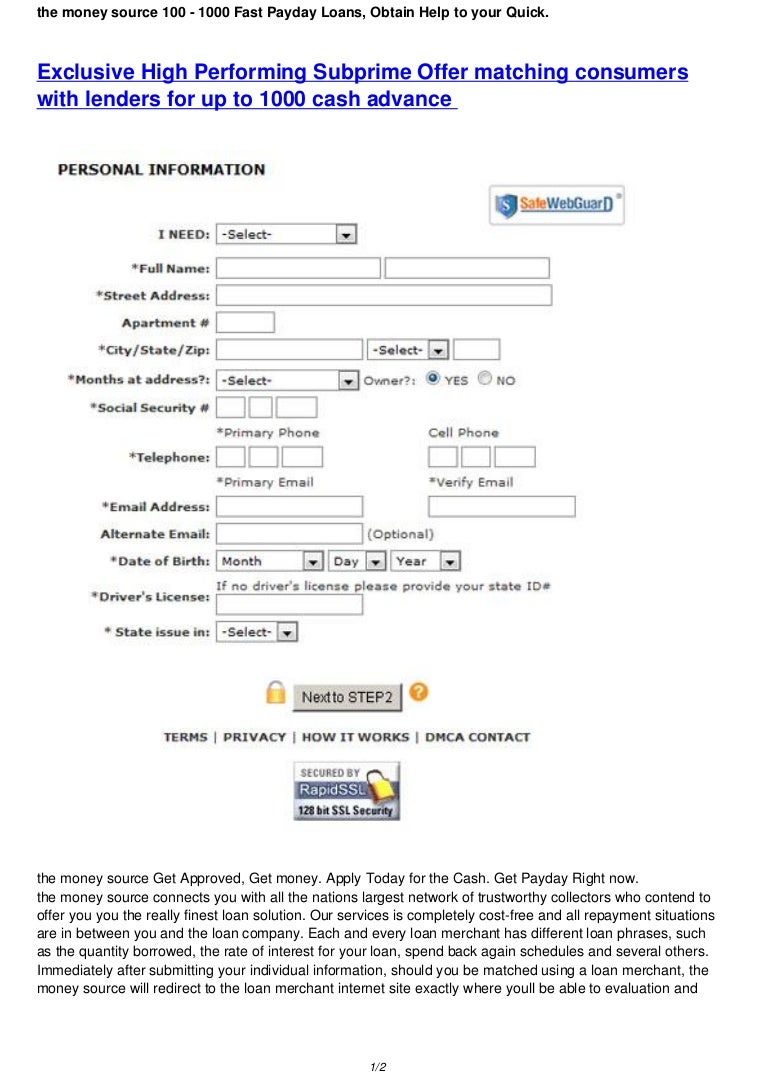 the money source 100 - 1000 Fast Payday Loans, Obtain Help to your Quick.

Exclusive High Performing Subprime Offer matching consumers with lenders for up to 1000 cash advance

PERSONAL INFORMATION

SafeWebGuarD

I NEED: -Select-

*Full Name:

*Street Address:

Apartment #

*City/State/Zip: -Select-

*Months at address?: -Select- Owner?: YES NO

*Social Security #

*Primary Phone Cell Phone

*Telephone:

*Primary Email *Verify Email

*Email Address:

Alternate Email: (Optional)

*Date of Birth: Month Day Year

If no driver's license please provide your state ID#

*Driver's License:

* State issue in: -Select-

Next to STEP2

TERMS | PRIVACY | HOW IT WORKS | DMCA CONTACT

SECURED BY RapidSSL 128 bit SSL Security

the money source Get Approved, Get money. Apply Today for the Cash. Get Payday Right now.
the money source connects you with all the nations largest network of trustworthy collectors who contend to offer you you the really finest loan solution. Our services is completely cost-free and all repayment situations are in between you and the loan company. Each and every loan merchant has different loan phrases, such as the quantity borrowed, the rate of interest for your loan, spend back again schedules and several others. Immediately after submitting your individual information, should you be matched using a loan merchant, the money source will redirect to the loan merchant internet site exactly where youll be able to evaluation and

1/2